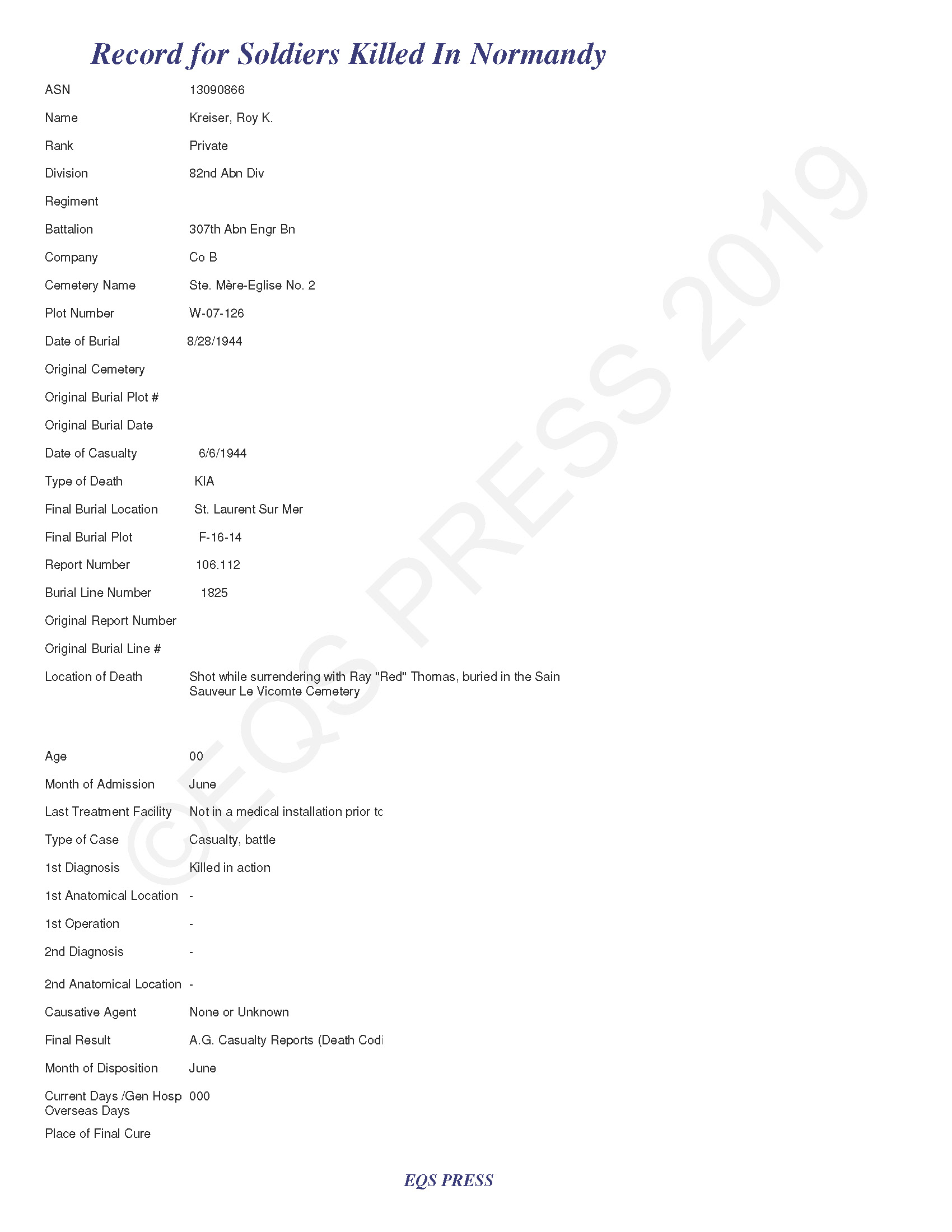 Record for Soldiers Killed In Normandy

ASN 13090866

Name Kreiser, Roy K.

Rank Private

Division 82nd Abn Div

Regiment

Battalion 307th Abn Engr Bn

Company Co B

Cemetery Name Ste. Mère-Eglise No. 2

Plot Number W-07-126

Date of Burial 8/28/1944

Original Cemetery

Original Burial Plot #

Original Burial Date

Date of Casualty 6/6/1944

Type of Death KIA

Final Burial Location St. Laurent Sur Mer

Final Burial Plot F-16-14

Report Number 106.112

Burial Line Number 1825

Original Report Number

Original Burial Line #

Location of Death Shot while surrendering with Ray "Red" Thomas, buried in the Sain Sauveur Le Vicomte Cemetery

Age 00

Month of Admission June

Last Treatment Facility Not in a medical installation prior tc

Type of Case Casualty, battle

1st Diagnosis Killed in action

1st Anatomical Location -

1st Operation -

2nd Diagnosis -

2nd Anatomical Location -

Causative Agent None or Unknown

Final Result A.G. Casualty Reports (Death Codi

Month of Disposition June

Current Days /Gen Hosp Overseas Days 000

Place of Final Cure

©EQS PRESS 2019

EQS PRESS